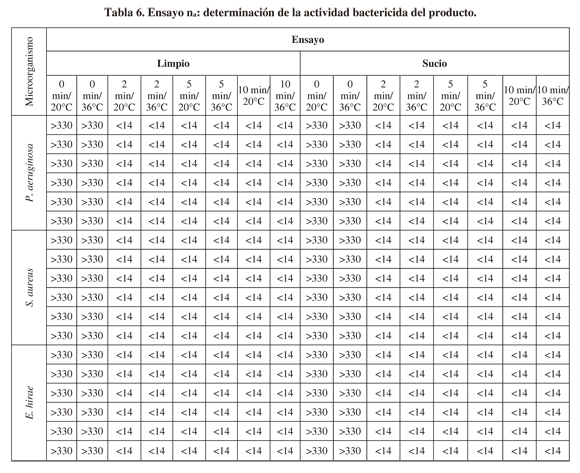 Tabla 6. Ensayo $n_a$: determinación de la actividad bactericida del producto.

| Microorganismo | Ensayo | | | | | | | | | | | | | | | |
|---|---|---|---|---|---|---|---|---|---|---|---|---|---|---|---|---|
| | Limpio | | | | | | | | Sucio | | | | | | | |
| | 0 min/ 20°C | 0 min/ 36°C | 2 min/ 20°C | 2 min/ 36°C | 5 min/ 20°C | 5 min/ 36°C | 10 min/ 20°C | 10 min/ 36°C | 0 min/ 20°C | 0 min/ 36°C | 2 min/ 20°C | 2 min/ 36°C | 5 min/ 20°C | 5 min/ 36°C | 10 min/ 20°C | 10 min/ 36°C |
| P. aeruginosa | >330 | >330 | <14 | <14 | <14 | <14 | <14 | <14 | >330 | >330 | <14 | <14 | <14 | <14 | <14 | <14 |
| | >330 | >330 | <14 | <14 | <14 | <14 | <14 | <14 | >330 | >330 | <14 | <14 | <14 | <14 | <14 | <14 |
| | >330 | >330 | <14 | <14 | <14 | <14 | <14 | <14 | >330 | >330 | <14 | <14 | <14 | <14 | <14 | <14 |
| | >330 | >330 | <14 | <14 | <14 | <14 | <14 | <14 | >330 | >330 | <14 | <14 | <14 | <14 | <14 | <14 |
| | >330 | >330 | <14 | <14 | <14 | <14 | <14 | <14 | >330 | >330 | <14 | <14 | <14 | <14 | <14 | <14 |
| | >330 | >330 | <14 | <14 | <14 | <14 | <14 | <14 | >330 | >330 | <14 | <14 | <14 | <14 | <14 | <14 |
| S. aureus | >330 | >330 | <14 | <14 | <14 | <14 | <14 | <14 | >330 | >330 | <14 | <14 | <14 | <14 | <14 | <14 |
| | >330 | >330 | <14 | <14 | <14 | <14 | <14 | <14 | >330 | >330 | <14 | <14 | <14 | <14 | <14 | <14 |
| | >330 | >330 | <14 | <14 | <14 | <14 | <14 | <14 | >330 | >330 | <14 | <14 | <14 | <14 | <14 | <14 |
| | >330 | >330 | <14 | <14 | <14 | <14 | <14 | <14 | >330 | >330 | <14 | <14 | <14 | <14 | <14 | <14 |
| | >330 | >330 | <14 | <14 | <14 | <14 | <14 | <14 | >330 | >330 | <14 | <14 | <14 | <14 | <14 | <14 |
| | >330 | >330 | <14 | <14 | <14 | <14 | <14 | <14 | >330 | >330 | <14 | <14 | <14 | <14 | <14 | <14 |
| E. hirae | >330 | >330 | <14 | <14 | <14 | <14 | <14 | <14 | >330 | >330 | <14 | <14 | <14 | <14 | <14 | <14 |
| | >330 | >330 | <14 | <14 | <14 | <14 | <14 | <14 | >330 | >330 | <14 | <14 | <14 | <14 | <14 | <14 |
| | >330 | >330 | <14 | <14 | <14 | <14 | <14 | <14 | >330 | >330 | <14 | <14 | <14 | <14 | <14 | <14 |
| | >330 | >330 | <14 | <14 | <14 | <14 | <14 | <14 | >330 | >330 | <14 | <14 | <14 | <14 | <14 | <14 |
| | >330 | >330 | <14 | <14 | <14 | <14 | <14 | <14 | >330 | >330 | <14 | <14 | <14 | <14 | <14 | <14 |
| | >330 | >330 | <14 | <14 | <14 | <14 | <14 | <14 | >330 | >330 | <14 | <14 | <14 | <14 | <14 | <14 |